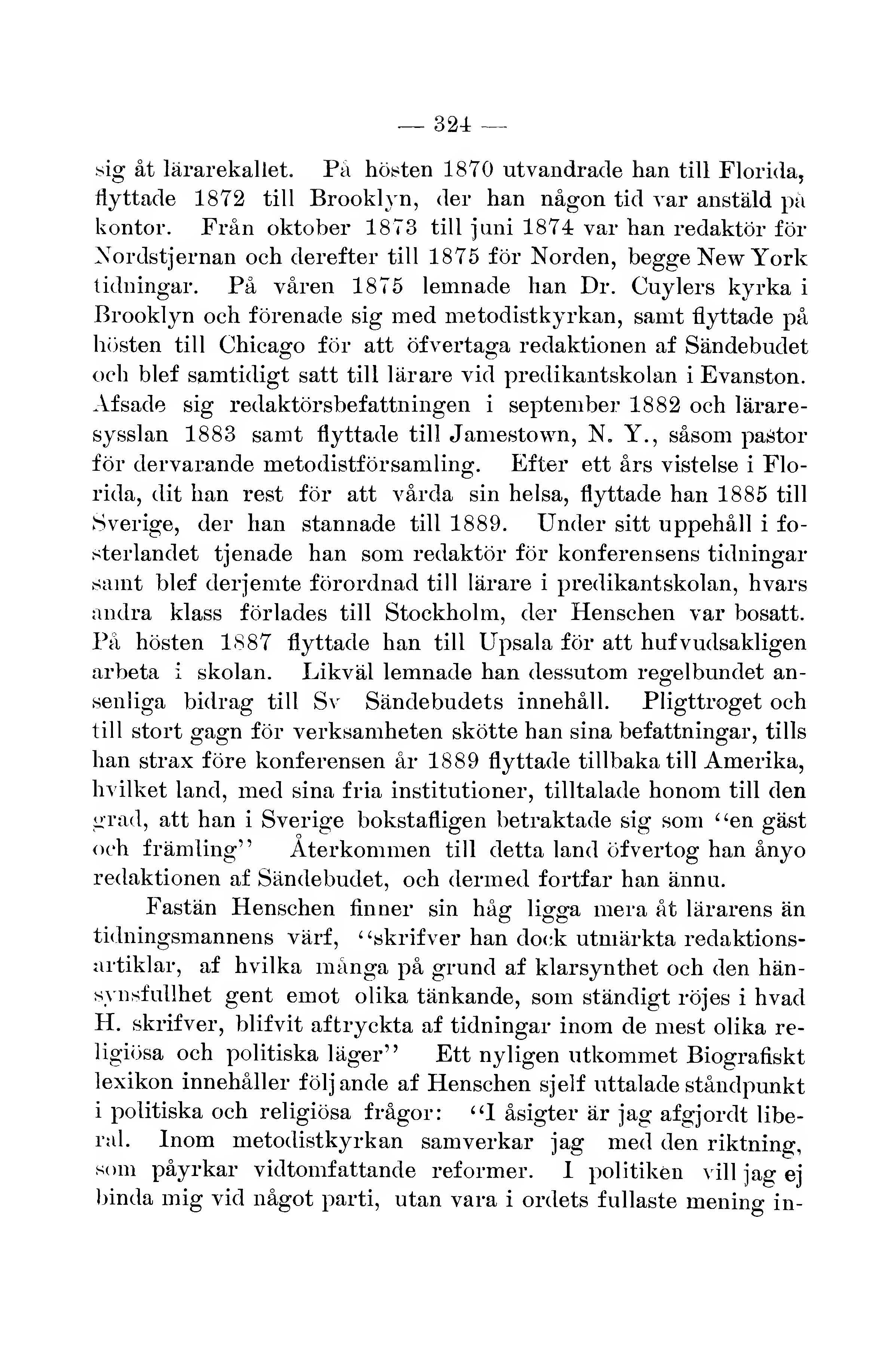 — 324 —

sig åt lärarekallet. På hösten 1870 utvandrade han till Florida, flyttade 1872 till Brooklyn, der han någon tid var anstäld på kontor. Från oktober 1873 till juni 1874 var han redaktör för Nordstjernan och derefter till 1875 för Norden, begge New York tidningar. På våren 1875 lemnade han Dr. Cuylers kyrka i Brooklyn och förenade sig med metodistkyrkan, samt flyttade på hösten till Chicago för att öfvertaga redaktionen af Sändebudet och blef samtidigt satt till lärare vid predikantskolan i Evanston. Afsade sig redaktörsbefattningen i september 1882 och läraresysslan 1883 samt flyttade till Jamestown, N. Y., såsom pastor för dervarande metodistförsamling. Efter ett års vistelse i Florida, dit han rest för att vårda sin helsa, flyttade han 1885 till Sverige, der han stannade till 1889. Under sitt uppehåll i fosterlandet tjenade han som redaktör för konferensens tidningar samt blef derjemte förordnad till lärare i predikantskolan, hvars andra klass förlades till Stockholm, der Henschen var bosatt. På hösten 1887 flyttade han till Upsala för att hufvudsakligen arbeta i skolan. Likväl lemnade han dessutom regelbundet ansenliga bidrag till Sv Sändebudets innehåll. Pligttroget och till stort gagn för verksamheten skötte han sina befattningar, tills han strax före konferensen år 1889 flyttade tillbaka till Amerika, hvilket land, med sina fria institutioner, tilltalade honom till den grad, att han i Sverige bokstafligen betraktade sig som "en gäst och främling" Återkommen till detta land öfvertog han ånyo redaktionen af Sändebudet, och dermed fortfar han ännu.

Fastän Henschen finner sin håg ligga mera åt lärarens än tidningsmannens värf, "skrifver han dock utmärkta redaktionsartiklar, af hvilka många på grund af klarsynthet och den hänsynsfullhet gent emot olika tänkande, som ständigt röjes i hvad H. skrifver, blifvit aftryckta af tidningar inom de mest olika religiösa och politiska läger" Ett nyligen utkommet Biografiskt lexikon innehåller följande af Henschen sjelf uttalade ståndpunkt i politiska och religiösa frågor: "I åsigter är jag afgjordt liberal. Inom metodistkyrkan samverkar jag med den riktning, som påyrkar vidtomfattande reformer. I politiken vill jag ej binda mig vid något parti, utan vara i ordets fullaste mening in-